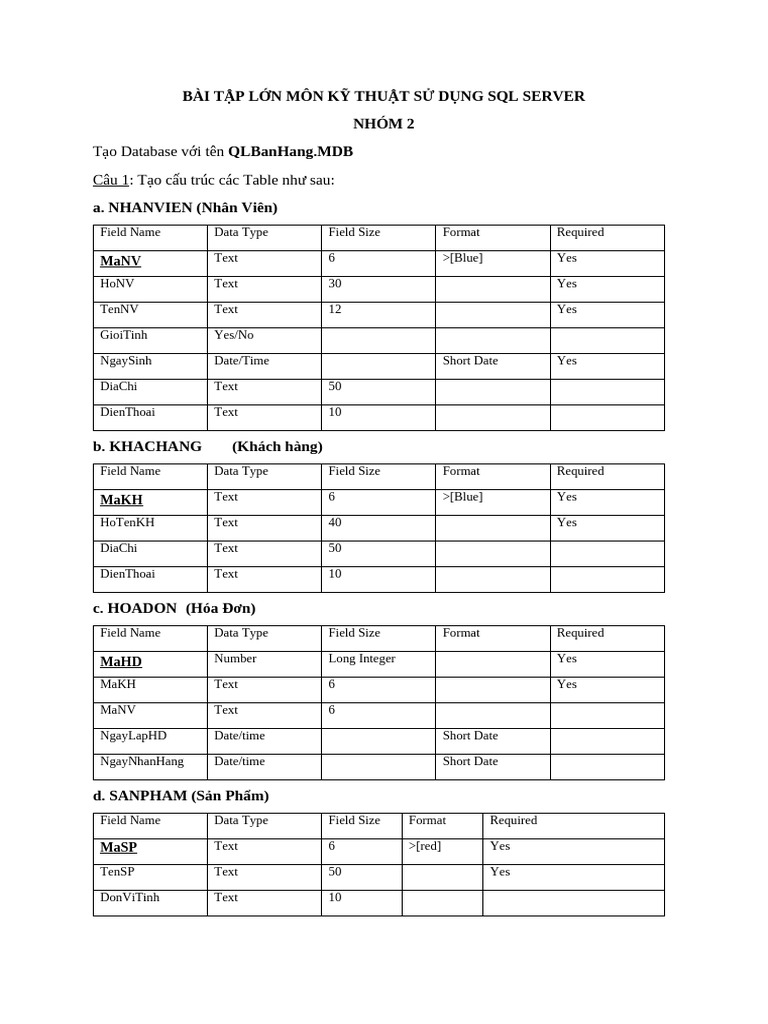 BÀI TẬP LỚN MÔN KỸ THUẬT SỬ DỤNG SQL SERVER

NHÓM 2

Tạo Database với tên QLBanHang.MDB

Câu 1: Tạo cấu trúc các Table như sau:

a. NHANVIEN (Nhân Viên)

| Field Name | Data Type | Field Size | Format | Required |
|---|---|---|---|---|
| MaNV | Text | 6 | >[Blue] | Yes |
| HoNV | Text | 30 | | Yes |
| TenNV | Text | 12 | | Yes |
| GioiTinh | Yes/No | | | |
| NgaySinh | Date/Time | | Short Date | Yes |
| DiaChi | Text | 50 | | |
| DienThoai | Text | 10 | | |

b. KHACHANG (Khách hàng)

| Field Name | Data Type | Field Size | Format | Required |
|---|---|---|---|---|
| MaKH | Text | 6 | >[Blue] | Yes |
| HoTenKH | Text | 40 | | Yes |
| DiaChi | Text | 50 | | |
| DienThoai | Text | 10 | | |

c. HOADON (Hóa Đơn)

| Field Name | Data Type | Field Size | Format | Required |
|---|---|---|---|---|
| MaHD | Number | Long Integer | | Yes |
| MaKH | Text | 6 | | Yes |
| MaNV | Text | 6 | | |
| NgayLapHD | Date/time | | Short Date | |
| NgayNhanHang | Date/time | | Short Date | |

d. SANPHAM (Sản Phẩm)

| Field Name | Data Type | Field Size | Format | Required |
|---|---|---|---|---|
| MaSP | Text | 6 | >[red] | Yes |
| TenSP | Text | 50 | | Yes |
| DonViTinh | Text | 10 | | |